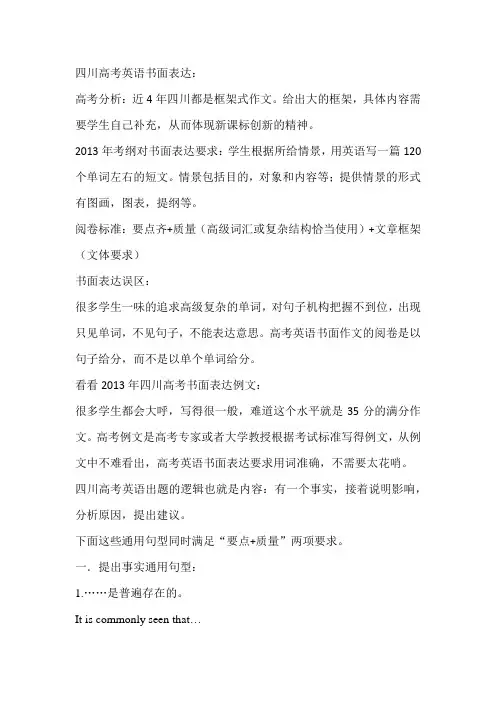 四川高考英语书面表达：

高考分析：近 4 年四川都是框架式作文。给出大的框架，具体内容需要学生自己补充，从而体现新课标创新的精神。

2013 年考纲对书面表达要求：学生根据所给情景，用英语写一篇 120 个单词左右的短文。情景包括目的，对象和内容等；提供情景的形式有图画，图表，提纲等。

阅卷标准：要点齐+质量（高级词汇或复杂结构恰当使用）+文章框架（文体要求）

书面表达误区：

很多学生一味的追求高级复杂的单词，对句子机构把握不到位，出现只见单词，不见句子，不能表达意思。高考英语书面作文的阅卷是以句子给分，而不是以单个单词给分。

看看 2013 年四川高考书面表达例文：

很多学生都会大呼，写得很一般，难道这个水平就是 35 分的满分作文。高考例文是高考专家或者大学教授根据考试标准写得例文，从例文中不难看出，高考英语书面表达要求用词准确，不需要太花哨。

四川高考英语出题的逻辑也就是内容：有一个事实，接着说明影响，分析原因，提出建议。

下面这些通用句型同时满足“要点+质量”两项要求。

一．提出事实通用句型：

1.……是普遍存在的。

It is commonly seen that…